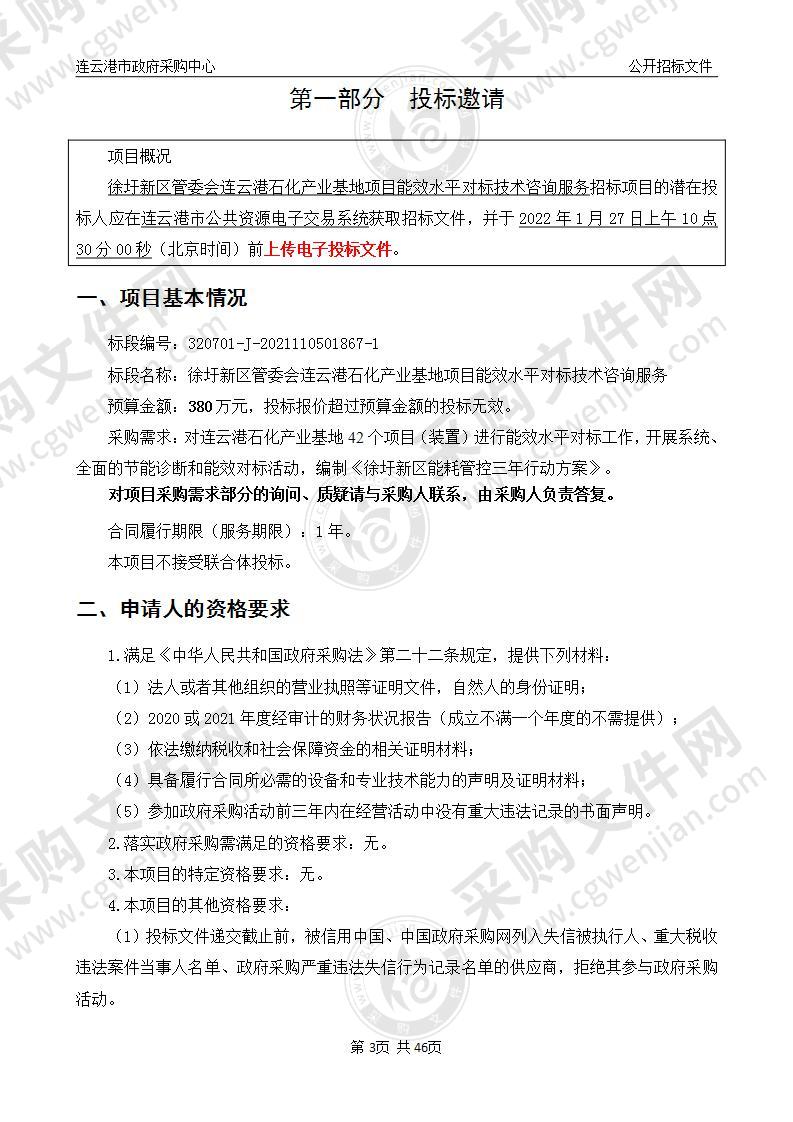 连云港市政府采购中心　　公开招标文件

第一部分　投标邀请

项目概况

徐圩新区管委会连云港石化产业基地项目能效水平对标技术咨询服务招标项目的潜在投标人应在连云港市公共资源电子交易系统获取招标文件，并于 2022 年 1 月 27 日上午 10 点 30 分 00 秒（北京时间）前上传电子投标文件。

一、项目基本情况

标段编号：320701-J-2021110501867-1

标段名称：徐圩新区管委会连云港石化产业基地项目能效水平对标技术咨询服务

预算金额：380 万元，投标报价超过预算金额的投标无效。

采购需求：对连云港石化产业基地 42 个项目（装置）进行能效水平对标工作，开展系统、全面的节能诊断和能效对标活动，编制《徐圩新区能耗管控三年行动方案》。

对项目采购需求部分的询问、质疑请与采购人联系，由采购人负责答复。

合同履行期限（服务期限）：1 年。

本项目不接受联合体投标。

二、申请人的资格要求

1.满足《中华人民共和国政府采购法》第二十二条规定，提供下列材料：

（1）法人或者其他组织的营业执照等证明文件，自然人的身份证明；

（2）2020 或 2021 年度经审计的财务状况报告（成立不满一个年度的不需提供）；

（3）依法缴纳税收和社会保障资金的相关证明材料；

（4）具备履行合同所必需的设备和专业技术能力的声明及证明材料；

（5）参加政府采购活动前三年内在经营活动中没有重大违法记录的书面声明。

2.落实政府采购需满足的资格要求：无。

3.本项目的特定资格要求：无。

4.本项目的其他资格要求：

（1）投标文件递交截止前，被信用中国、中国政府采购网列入失信被执行人、重大税收违法案件当事人名单、政府采购严重违法失信行为记录名单的供应商，拒绝其参与政府采购活动。

第 3页 共 46页